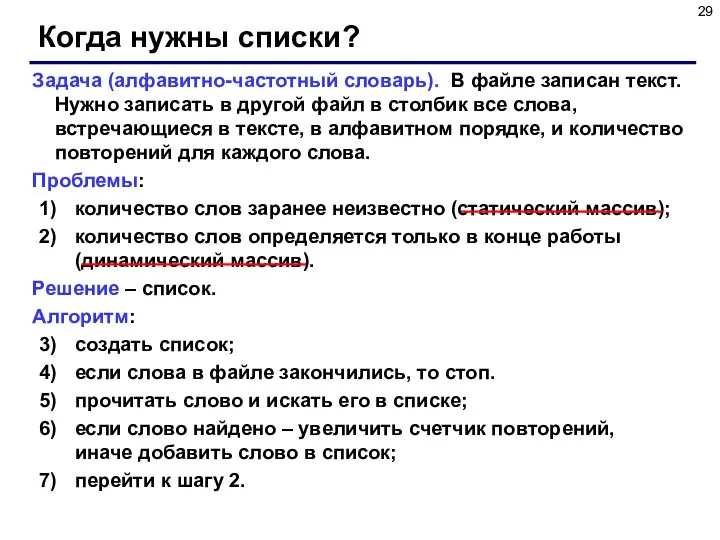 29

Когда нужны списки?

Задача (алфавитно-частотный словарь). В файле записан текст. Нужно записать в другой файл в столбик все слова, встречающиеся в тексте, в алфавитном порядке, и количество повторений для каждого слова.

Проблемы:
1) количество слов заранее неизвестно (статический массив);
2) количество слов определяется только в конце работы (динамический массив).

Решение – список.

Алгоритм:
3) создать список;
4) если слова в файле закончились, то стоп.
5) прочитать слово и искать его в списке;
6) если слово найдено – увеличить счетчик повторений, иначе добавить слово в список;
7) перейти к шагу 2.